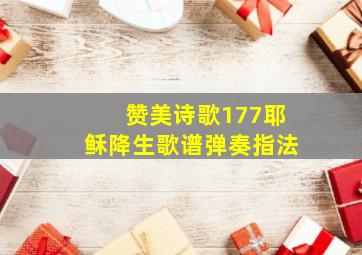 赞美诗歌177耶稣降生歌谱弹奏指法